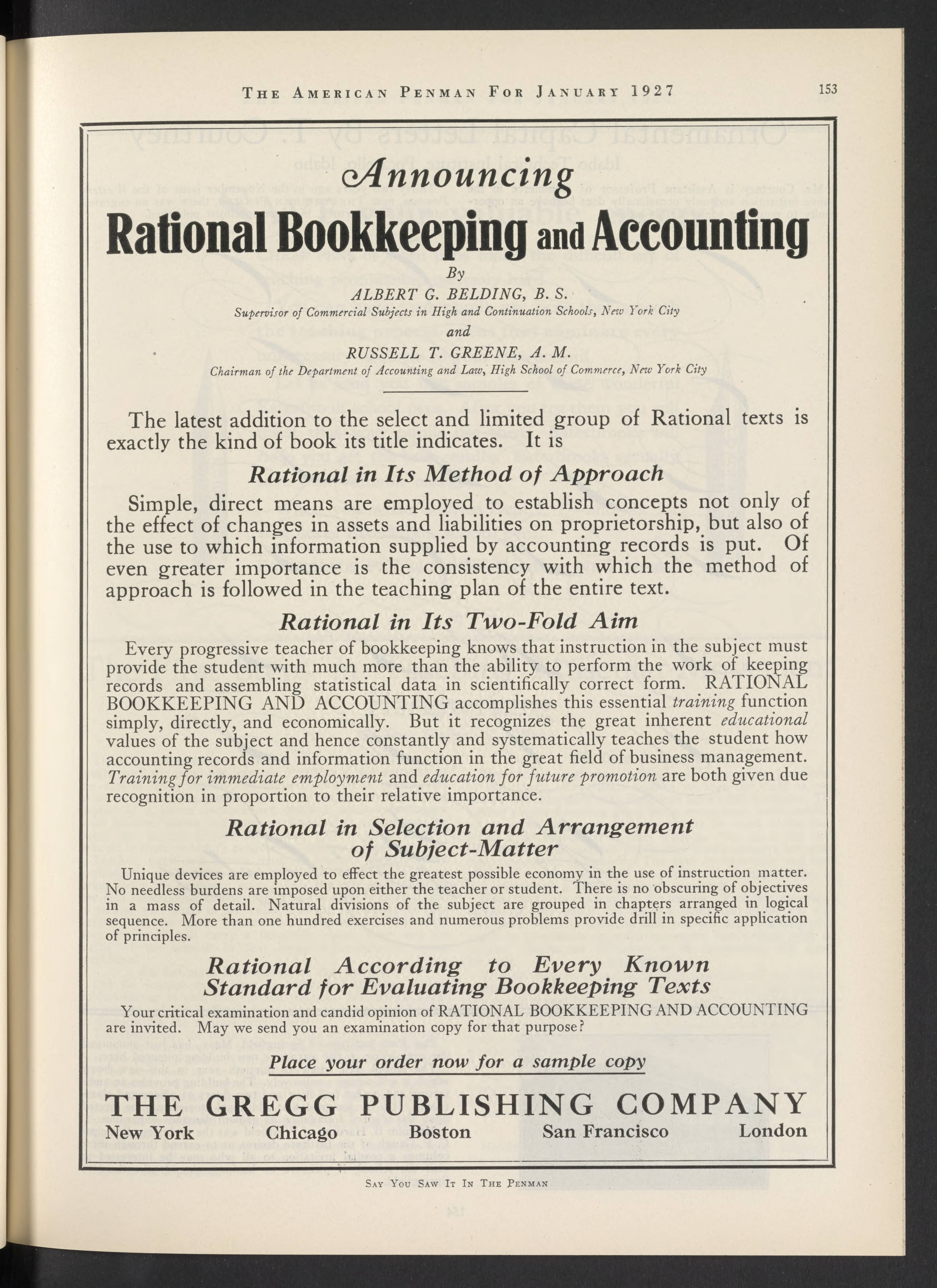 THE AMERICAN PENMAN FOR JANUARY 1927 153

Announcing

Rational Bookkeeping and Accounting

By

ALBERT G. BELDING, B. S.

Supervisor of Commercial Subjects in High and Continuation Schools, New York City

and

RUSSELL T. GREENE, A. M.

Chairman of the Department of Accounting and Law, High School of Commerce, New York City

The latest addition to the select and limited group of Rational texts is exactly the kind of book its title indicates. It is

Rational in Its Method of Approach

Simple, direct means are employed to establish concepts not only of the effect of changes in assets and liabilities on proprietorship, but also of the use to which information supplied by accounting records is put. Of even greater importance is the consistency with which the method of approach is followed in the teaching plan of the entire text.

Rational in Its Two-Fold Aim

Every progressive teacher of bookkeeping knows that instruction in the subject must provide the student with much more than the ability to perform the work of keeping records and assembling statistical data in scientifically correct form. RATIONAL BOOKKEEPING AND ACCOUNTING accomplishes this essential training function simply, directly, and economically. But it recognizes the great inherent educational values of the subject and hence constantly and systematically teaches the student how accounting records and information function in the great field of business management. Training for immediate employment and education for future promotion are both given due recognition in proportion to their relative importance.

Rational in Selection and Arrangement of Subject-Matter

Unique devices are employed to effect the greatest possible economy in the use of instruction matter. No needless burdens are imposed upon either the teacher or student. There is no obscuring of objectives in a mass of detail. Natural divisions of the subject are grouped in chapters arranged in logical sequence. More than one hundred exercises and numerous problems provide drill in specific application of principles.

Rational According to Every Known Standard for Evaluating Bookkeeping Texts

Your critical examination and candid opinion of RATIONAL BOOKKEEPING AND ACCOUNTING are invited. May we send you an examination copy for that purpose?

Place your order now for a sample copy

THE GREGG PUBLISHING COMPANY

New York Chicago Boston San Francisco London

SAY YOU SAW IT IN THE PENMAN